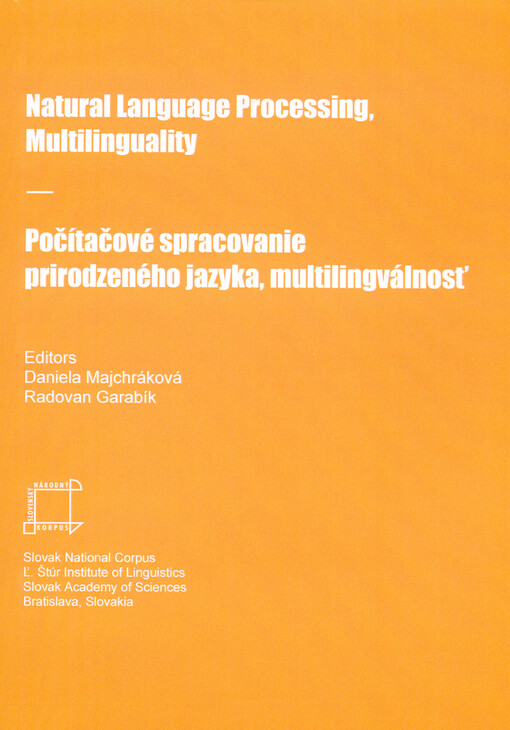 Natural Language Processing, Multilinguality

—

Počítačové spracovanie prirodzeného jazyka, multilingválnosť

Editors
Daniela Majchráková
Radovan Garabík

SLOVENSKÝ NÁRODNÝ KORPUS

Slovak National Corpus
Ľ. Štúr Institute of Linguistics
Slovak Academy of Sciences
Bratislava, Slovakia